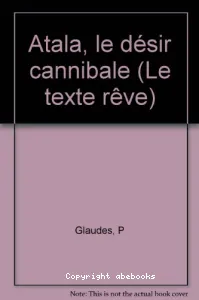 Atala, le désir cannibale (Le texte rêve)

Glaudes, P

Copyright abebooks

Note: This is not the actual book cover